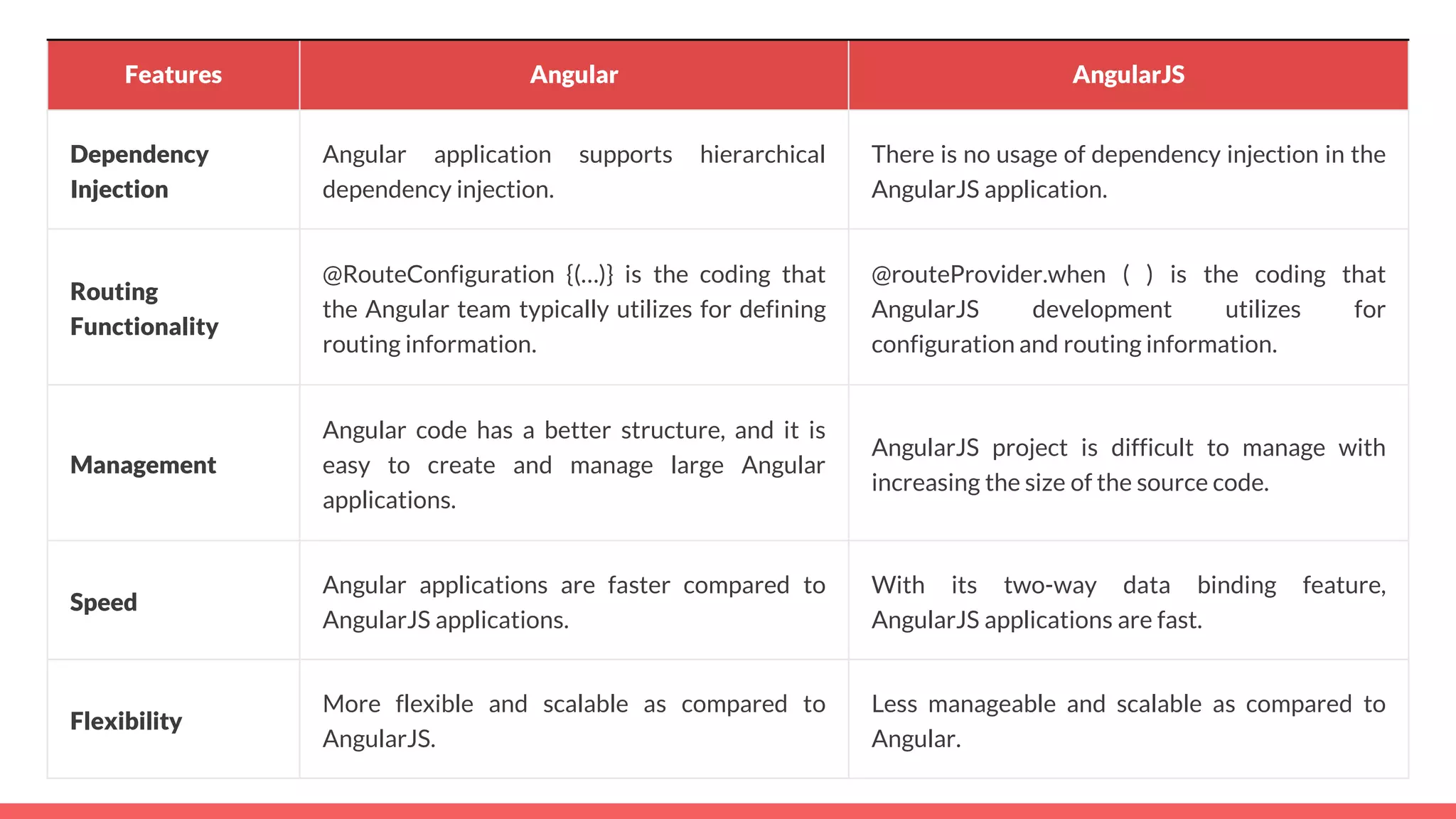 | Features | Angular | AngularJS |
|---|---|---|
| Dependency Injection | Angular application supports hierarchical dependency injection. | There is no usage of dependency injection in the AngularJS application. |
| Routing Functionality | @RouteConfiguration {(...)} is the coding that the Angular team typically utilizes for defining routing information. | @routeProvider.when ( ) is the coding that AngularJS development utilizes for configuration and routing information. |
| Management | Angular code has a better structure, and it is easy to create and manage large Angular applications. | AngularJS project is difficult to manage with increasing the size of the source code. |
| Speed | Angular applications are faster compared to AngularJS applications. | With its two-way data binding feature, AngularJS applications are fast. |
| Flexibility | More flexible and scalable as compared to AngularJS. | Less manageable and scalable as compared to Angular. |